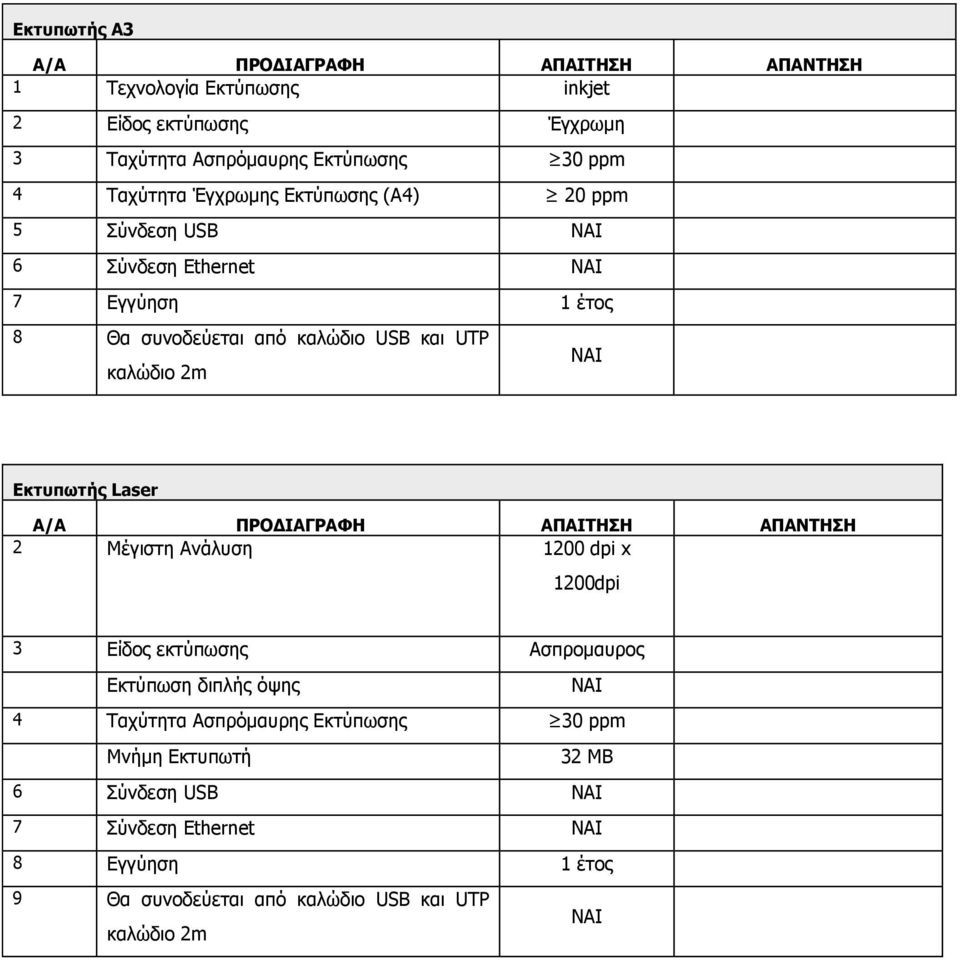 Εκτυπωτής Α3

| Α/Α | ΠΡΟΔΙΑΓΡΑΦΗ | ΑΠΑΙΤΗΣΗ | ΑΠΑΝΤΗΣΗ |
|---|---|---|---|
| 1 | Τεχνολογία Εκτύπωσης | inkjet | |
| 2 | Είδος εκτύπωσης | Έγχρωμη | |
| 3 | Ταχύτητα Ασπρόμαυρης Εκτύπωσης | $\geq$30 ppm | |
| 4 | Ταχύτητα Έγχρωμης Εκτύπωσης (Α4) | $\geq$ 20 ppm | |
| 5 | Σύνδεση USB | ΝΑΙ | |
| 6 | Σύνδεση Ethernet | ΝΑΙ | |
| 7 | Εγγύηση | 1 έτος | |
| 8 | Θα συνοδεύεται από καλώδιο USB και UTP καλώδιο 2m | ΝΑΙ | |

Εκτυπωτής Laser

| Α/Α | ΠΡΟΔΙΑΓΡΑΦΗ | ΑΠΑΙΤΗΣΗ | ΑΠΑΝΤΗΣΗ |
|---|---|---|---|
| 2 | Μέγιστη Ανάλυση | 1200 dpi x 1200dpi | |
| 3 | Είδος εκτύπωσης | Ασπρομαυρος | |
| | Εκτύπωση διπλής όψης | ΝΑΙ | |
| 4 | Ταχύτητα Ασπρόμαυρης Εκτύπωσης | $\geq$30 ppm | |
| | Μνήμη Εκτυπωτή | 32 MB | |
| 6 | Σύνδεση USB | ΝΑΙ | |
| 7 | Σύνδεση Ethernet | ΝΑΙ | |
| 8 | Εγγύηση | 1 έτος | |
| 9 | Θα συνοδεύεται από καλώδιο USB και UTP καλώδιο 2m | ΝΑΙ | |